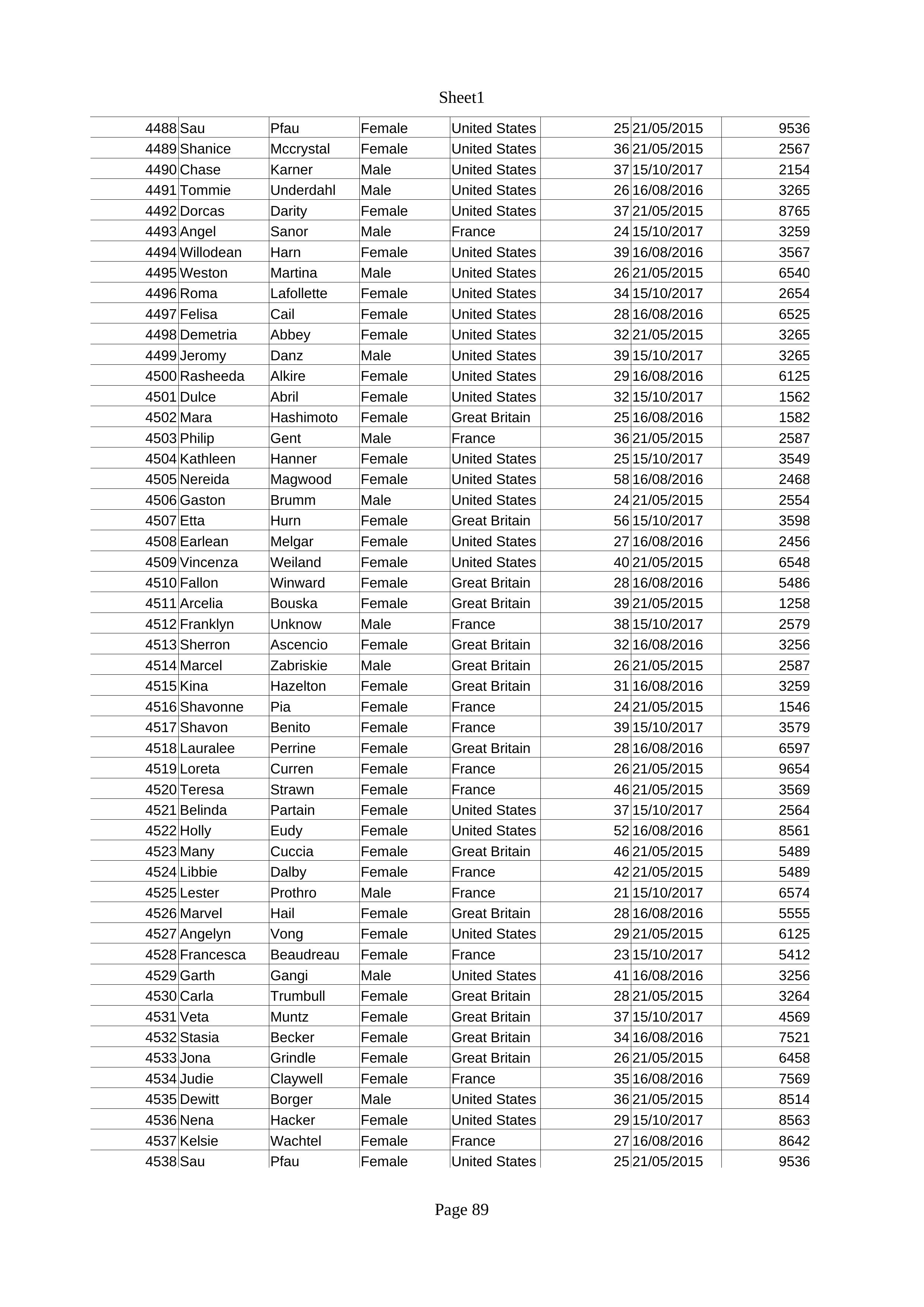 Sheet1

| 4488 | Sau | Pfau | Female | United States | 25 | 21/05/2015 | 9536 |
|---|---|---|---|---|---|---|---|
| 4489 | Shanice | Mccrystal | Female | United States | 36 | 21/05/2015 | 2567 |
| 4490 | Chase | Karner | Male | United States | 37 | 15/10/2017 | 2154 |
| 4491 | Tommie | Underdahl | Male | United States | 26 | 16/08/2016 | 3265 |
| 4492 | Dorcas | Darity | Female | United States | 37 | 21/05/2015 | 8765 |
| 4493 | Angel | Sanor | Male | France | 24 | 15/10/2017 | 3259 |
| 4494 | Willodean | Harn | Female | United States | 39 | 16/08/2016 | 3567 |
| 4495 | Weston | Martina | Male | United States | 26 | 21/05/2015 | 6540 |
| 4496 | Roma | Lafollette | Female | United States | 34 | 15/10/2017 | 2654 |
| 4497 | Felisa | Cail | Female | United States | 28 | 16/08/2016 | 6525 |
| 4498 | Demetria | Abbey | Female | United States | 32 | 21/05/2015 | 3265 |
| 4499 | Jeromy | Danz | Male | United States | 39 | 15/10/2017 | 3265 |
| 4500 | Rasheeda | Alkire | Female | United States | 29 | 16/08/2016 | 6125 |
| 4501 | Dulce | Abril | Female | United States | 32 | 15/10/2017 | 1562 |
| 4502 | Mara | Hashimoto | Female | Great Britain | 25 | 16/08/2016 | 1582 |
| 4503 | Philip | Gent | Male | France | 36 | 21/05/2015 | 2587 |
| 4504 | Kathleen | Hanner | Female | United States | 25 | 15/10/2017 | 3549 |
| 4505 | Nereida | Magwood | Female | United States | 58 | 16/08/2016 | 2468 |
| 4506 | Gaston | Brumm | Male | United States | 24 | 21/05/2015 | 2554 |
| 4507 | Etta | Hurn | Female | Great Britain | 56 | 15/10/2017 | 3598 |
| 4508 | Earlean | Melgar | Female | United States | 27 | 16/08/2016 | 2456 |
| 4509 | Vincenza | Weiland | Female | United States | 40 | 21/05/2015 | 6548 |
| 4510 | Fallon | Winward | Female | Great Britain | 28 | 16/08/2016 | 5486 |
| 4511 | Arcelia | Bouska | Female | Great Britain | 39 | 21/05/2015 | 1258 |
| 4512 | Franklyn | Unknow | Male | France | 38 | 15/10/2017 | 2579 |
| 4513 | Sherron | Ascencio | Female | Great Britain | 32 | 16/08/2016 | 3256 |
| 4514 | Marcel | Zabriskie | Male | Great Britain | 26 | 21/05/2015 | 2587 |
| 4515 | Kina | Hazelton | Female | Great Britain | 31 | 16/08/2016 | 3259 |
| 4516 | Shavonne | Pia | Female | France | 24 | 21/05/2015 | 1546 |
| 4517 | Shavon | Benito | Female | France | 39 | 15/10/2017 | 3579 |
| 4518 | Lauralee | Perrine | Female | Great Britain | 28 | 16/08/2016 | 6597 |
| 4519 | Loreta | Curren | Female | France | 26 | 21/05/2015 | 9654 |
| 4520 | Teresa | Strawn | Female | France | 46 | 21/05/2015 | 3569 |
| 4521 | Belinda | Partain | Female | United States | 37 | 15/10/2017 | 2564 |
| 4522 | Holly | Eudy | Female | United States | 52 | 16/08/2016 | 8561 |
| 4523 | Many | Cuccia | Female | Great Britain | 46 | 21/05/2015 | 5489 |
| 4524 | Libbie | Dalby | Female | France | 42 | 21/05/2015 | 5489 |
| 4525 | Lester | Prothro | Male | France | 21 | 15/10/2017 | 6574 |
| 4526 | Marvel | Hail | Female | Great Britain | 28 | 16/08/2016 | 5555 |
| 4527 | Angelyn | Vong | Female | United States | 29 | 21/05/2015 | 6125 |
| 4528 | Francesca | Beaudreau | Female | France | 23 | 15/10/2017 | 5412 |
| 4529 | Garth | Gangi | Male | United States | 41 | 16/08/2016 | 3256 |
| 4530 | Carla | Trumbull | Female | Great Britain | 28 | 21/05/2015 | 3264 |
| 4531 | Veta | Muntz | Female | Great Britain | 37 | 15/10/2017 | 4569 |
| 4532 | Stasia | Becker | Female | Great Britain | 34 | 16/08/2016 | 7521 |
| 4533 | Jona | Grindle | Female | Great Britain | 26 | 21/05/2015 | 6458 |
| 4534 | Judie | Claywell | Female | France | 35 | 16/08/2016 | 7569 |
| 4535 | Dewitt | Borger | Male | United States | 36 | 21/05/2015 | 8514 |
| 4536 | Nena | Hacker | Female | United States | 29 | 15/10/2017 | 8563 |
| 4537 | Kelsie | Wachtel | Female | France | 27 | 16/08/2016 | 8642 |
| 4538 | Sau | Pfau | Female | United States | 25 | 21/05/2015 | 9536 |

Page 89